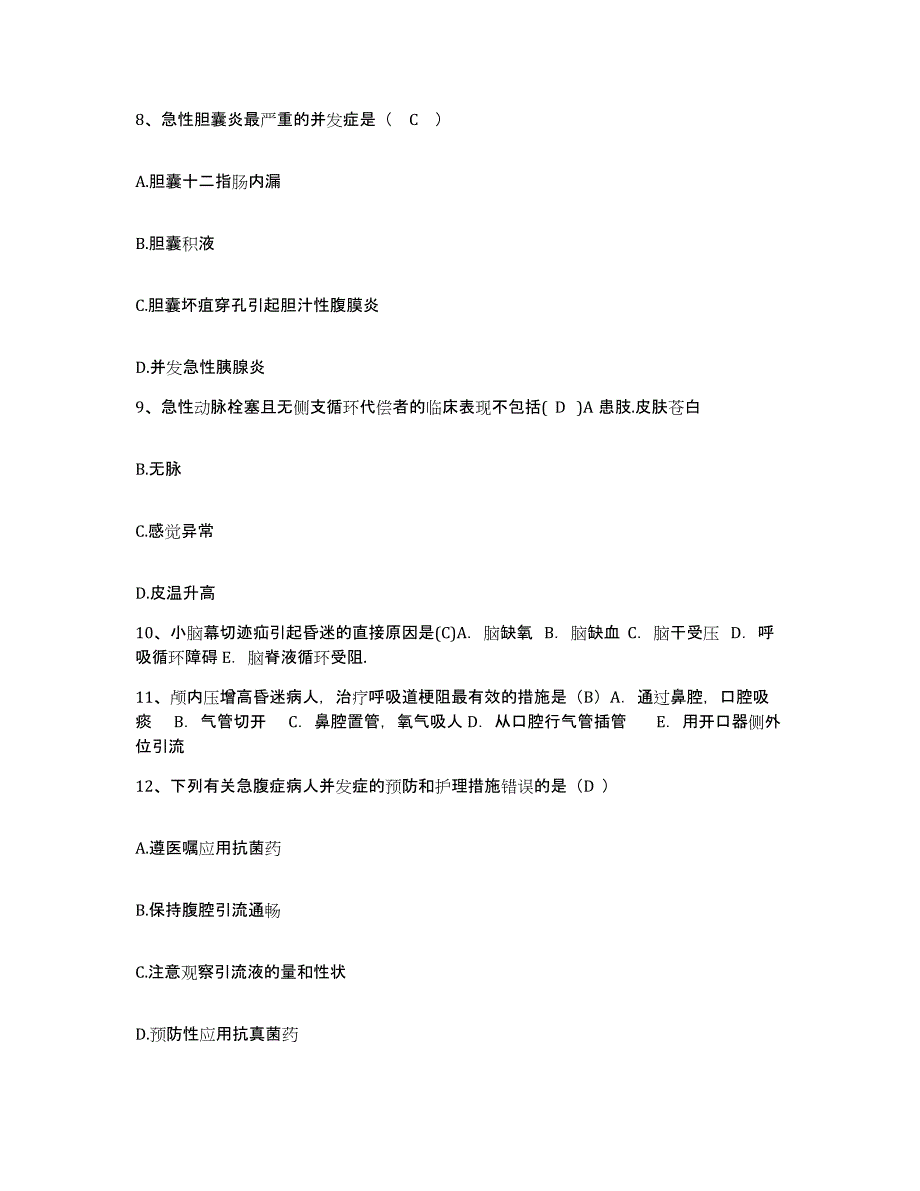 8、急性胆囊炎最严重的并发症是（ C ）

A.胆囊十二指肠内漏

B.胆囊积液

C.胆囊坏疽穿孔引起胆汁性腹膜炎

D.并发急性胰腺炎

9、急性动脉栓塞且无侧支循环代偿者的临床表现不包括( D )A 患肢.皮肤苍白

B.无脉

C.感觉异常

D.皮温升高

10、小脑幕切迹疝引起昏迷的直接原因是(C)A. 脑缺氧 B. 脑缺血 C. 脑干受压 D. 呼吸循环障碍 E. 脑脊液循环受阻.

11、颅内压增高昏迷病人，治疗呼吸道梗阻最有效的措施是（B）A. 通过鼻腔，口腔吸痰 B. 气管切开 C. 鼻腔置管，氧气吸人 D. 从口腔行气管插管 E. 用开口器侧外位引流

12、下列有关急腹症病人并发症的预防和护理措施错误的是（D ）

A.遵医嘱应用抗菌药

B.保持腹腔引流通畅

C.注意观察引流液的量和性状

D.预防性应用抗真菌药